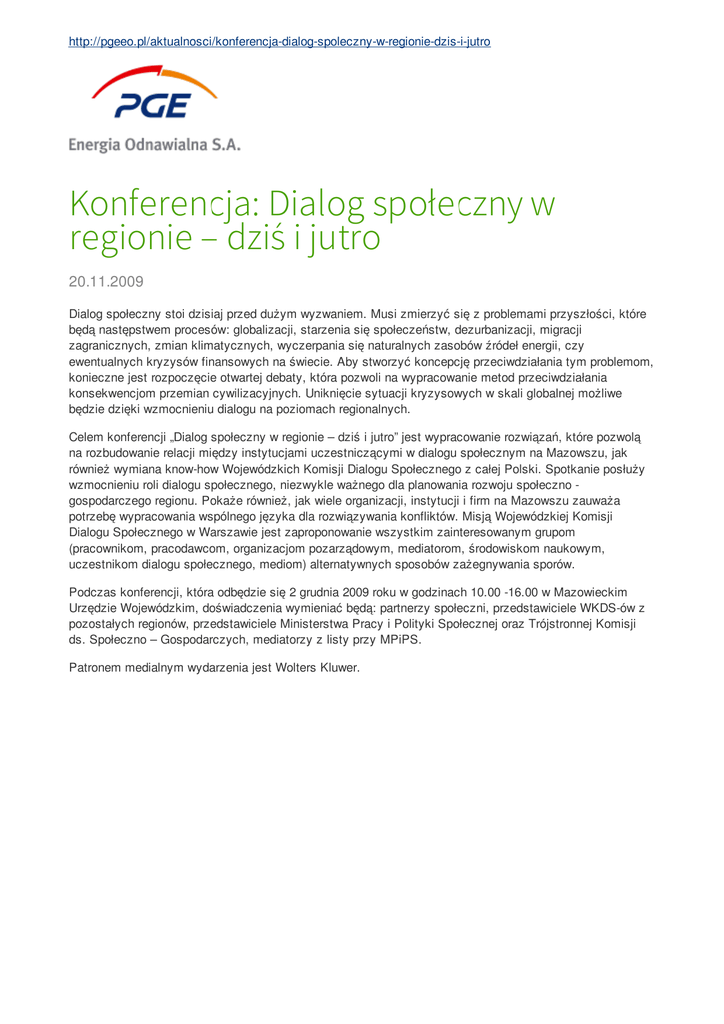 http://pgeeo.pl/aktualnosci/konferencja-dialog-spoleczny-w-regionie-dzis-i-jutro

PGE

Energia Odnawialna S.A.

Konferencja: Dialog społeczny w regionie – dziś i jutro

20.11.2009

Dialog społeczny stoi dzisiaj przed dużym wyzwaniem. Musi zmierzyć się z problemami przyszłości, które będą następstwem procesów: globalizacji, starzenia się społeczeństw, dezurbanizacji, migracji zagranicznych, zmian klimatycznych, wyczerpania się naturalnych zasobów źródeł energii, czy ewentualnych kryzysów finansowych na świecie. Aby stworzyć koncepcję przeciwdziałania tym problemom, konieczne jest rozpoczęcie otwartej debaty, która pozwoli na wypracowanie metod przeciwdziałania konsekwencjom przemian cywilizacyjnych. Uniknięcie sytuacji kryzysowych w skali globalnej możliwe będzie dzięki wzmocnieniu dialogu na poziomach regionalnych.

Celem konferencji „Dialog społeczny w regionie – dziś i jutro" jest wypracowanie rozwiązań, które pozwolą na rozbudowanie relacji między instytucjami uczestniczącymi w dialogu społecznym na Mazowszu, jak również wymiana know-how Wojewódzkich Komisji Dialogu Społecznego z całej Polski. Spotkanie posłuży wzmocnieniu roli dialogu społecznego, niezwykle ważnego dla planowania rozwoju społeczno - gospodarczego regionu. Pokaże również, jak wiele organizacji, instytucji i firm na Mazowszu zauważa potrzebę wypracowania wspólnego języka dla rozwiązywania konfliktów. Misją Wojewódzkiej Komisji Dialogu Społecznego w Warszawie jest zaproponowanie wszystkim zainteresowanym grupom (pracownikom, pracodawcom, organizacjom pozarządowym, mediatorom, środowiskom naukowym, uczestnikom dialogu społecznego, mediom) alternatywnych sposobów zażegnywania sporów.

Podczas konferencji, która odbędzie się 2 grudnia 2009 roku w godzinach 10.00 -16.00 w Mazowieckim Urzędzie Wojewódzkim, doświadczenia wymieniać będą: partnerzy społeczni, przedstawiciele WKDS-ów z pozostałych regionów, przedstawiciele Ministerstwa Pracy i Polityki Społecznej oraz Trójstronnej Komisji ds. Społeczno – Gospodarczych, mediatorzy z listy przy MPiPS.

Patronem medialnym wydarzenia jest Wolters Kluwer.